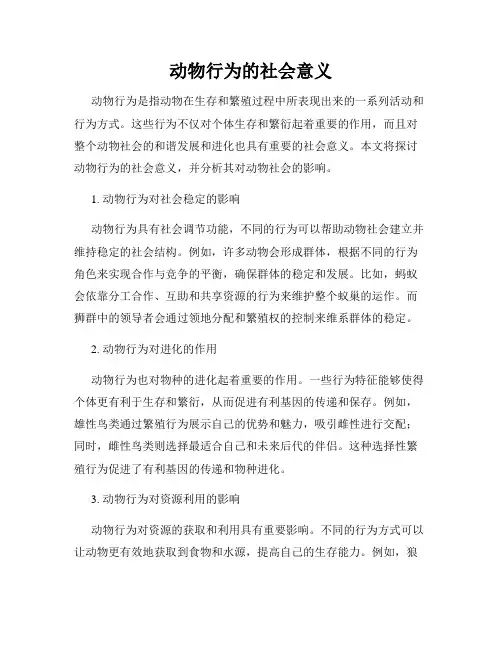 动物行为的社会意义

动物行为是指动物在生存和繁殖过程中所表现出来的一系列活动和行为方式。这些行为不仅对个体生存和繁衍起着重要的作用，而且对整个动物社会的和谐发展和进化也具有重要的社会意义。本文将探讨动物行为的社会意义，并分析其对动物社会的影响。

1. 动物行为对社会稳定的影响

动物行为具有社会调节功能，不同的行为可以帮助动物社会建立并维持稳定的社会结构。例如，许多动物会形成群体，根据不同的行为角色来实现合作与竞争的平衡，确保群体的稳定和发展。比如，蚂蚁会依靠分工合作、互助和共享资源的行为来维护整个蚁巢的运作。而狮群中的领导者会通过领地分配和繁殖权的控制来维系群体的稳定。

2. 动物行为对进化的作用

动物行为也对物种的进化起着重要的作用。一些行为特征能够使得个体更有利于生存和繁衍，从而促进有利基因的传递和保存。例如，雄性鸟类通过繁殖行为展示自己的优势和魅力，吸引雌性进行交配；同时，雌性鸟类则选择最适合自己和未来后代的伴侣。这种选择性繁殖行为促进了有利基因的传递和物种进化。

3. 动物行为对资源利用的影响

动物行为对资源的获取和利用具有重要影响。不同的行为方式可以让动物更有效地获取到食物和水源，提高自己的生存能力。例如，狼